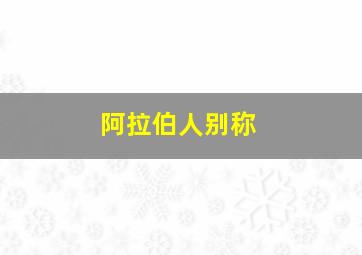 阿拉伯人别称